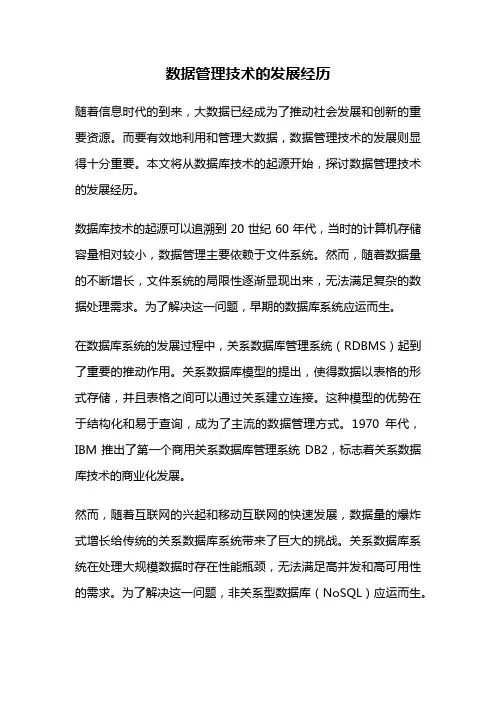 数据管理技术的发展经历

随着信息时代的到来，大数据已经成为了推动社会发展和创新的重要资源。而要有效地利用和管理大数据，数据管理技术的发展则显得十分重要。本文将从数据库技术的起源开始，探讨数据管理技术的发展经历。

数据库技术的起源可以追溯到 20 世纪 60 年代，当时的计算机存储容量相对较小，数据管理主要依赖于文件系统。然而，随着数据量的不断增长，文件系统的局限性逐渐显现出来，无法满足复杂的数据处理需求。为了解决这一问题，早期的数据库系统应运而生。

在数据库系统的发展过程中，关系数据库管理系统（RDBMS）起到了重要的推动作用。关系数据库模型的提出，使得数据以表格的形式存储，并且表格之间可以通过关系建立连接。这种模型的优势在于结构化和易于查询，成为了主流的数据管理方式。1970 年代，IBM 推出了第一个商用关系数据库管理系统 DB2，标志着关系数据库技术的商业化发展。

然而，随着互联网的兴起和移动互联网的快速发展，数据量的爆炸式增长给传统的关系数据库系统带来了巨大的挑战。关系数据库系统在处理大规模数据时存在性能瓶颈，无法满足高并发和高可用性的需求。为了解决这一问题，非关系型数据库（NoSQL）应运而生。